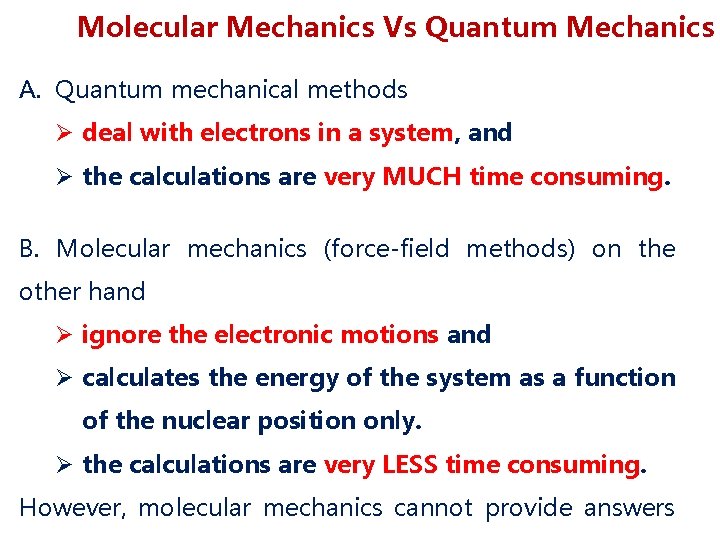 Molecular Mechanics Vs Quantum Mechanics

A. Quantum mechanical methods

➢ deal with electrons in a system, and

➢ the calculations are very MUCH time consuming.

B. Molecular mechanics (force-field methods) on the other hand

➢ ignore the electronic motions and

➢ calculates the energy of the system as a function of the nuclear position only.

➢ the calculations are very LESS time consuming.

However, molecular mechanics cannot provide answers